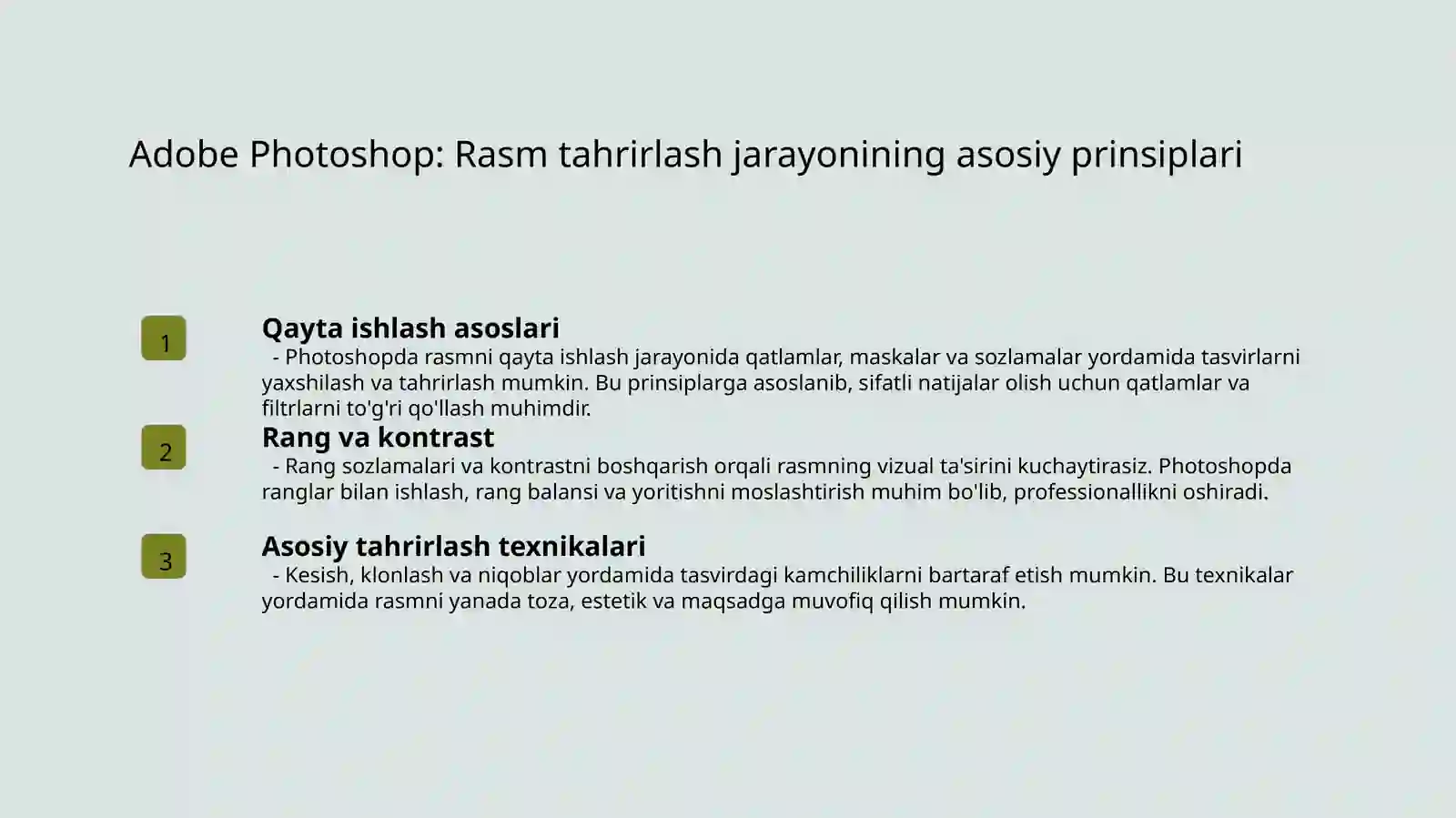 Adobe Photoshop: Rasm tahrirlash jarayonining asosiy prinsiplari

1

Qayta ishlash asoslari

- Photoshopda rasmni qayta ishlash jarayonida qatlamlar, maskalar va sozlamalar yordamida tasvirlarni yaxshilash va tahrirlash mumkin. Bu prinsiplarga asoslanib, sifatli natijalar olish uchun qatlamlar va filtrlarni to'g'ri qo'llash muhimdir.

2

Rang va kontrast

- Rang sozlamalari va kontrastni boshqarish orqali rasmning vizual ta'sirini kuchaytirasiz. Photoshopda ranglar bilan ishlash, rang balansi va yoritishni moslashtirish muhim bo'lib, professionallikni oshiradi.

3

Asosiy tahrirlash texnikalari

- Kesish, klonlash va niqoblar yordamida tasvirdagi kamchiliklarni bartaraf etish mumkin. Bu texnikalar yordamida rasmni yanada toza, estetik va maqsadga muvofiq qilish mumkin.